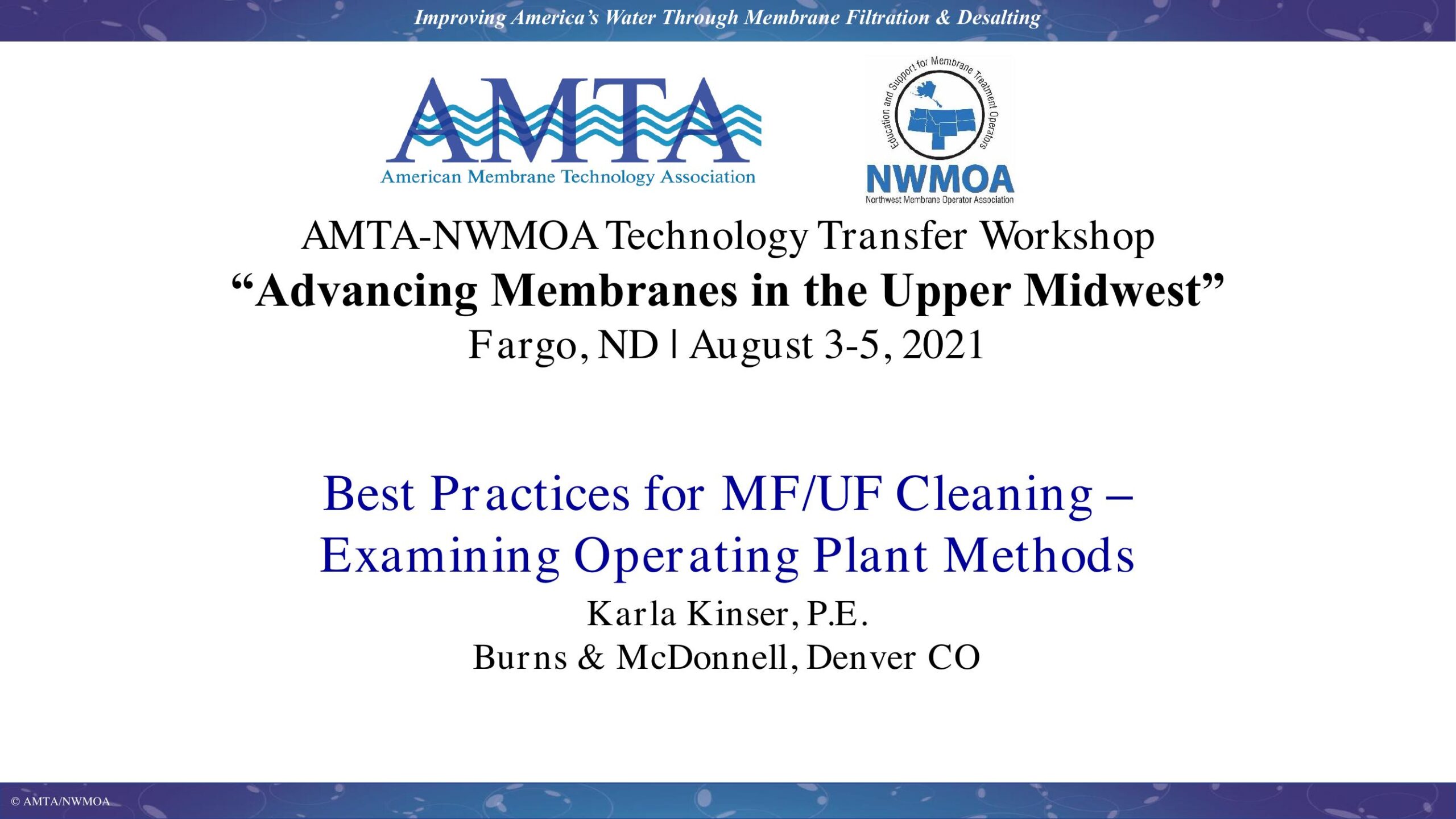 Improving America's Water Through Membrane Filtration & Desalting

AMTA
American Membrane Technology Association

Education and Support for Membrane Treatment Operators
NWMOA
Northwest Membrane Operator Association

AMTA-NWMOA Technology Transfer Workshop
"Advancing Membranes in the Upper Midwest"
Fargo, ND | August 3-5, 2021

Best Practices for MF/UF Cleaning – Examining Operating Plant Methods

Karla Kinser, P.E.
Burns & McDonnell, Denver CO

© AMTA/NWMOA